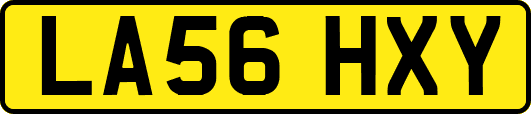 LA56 HXY